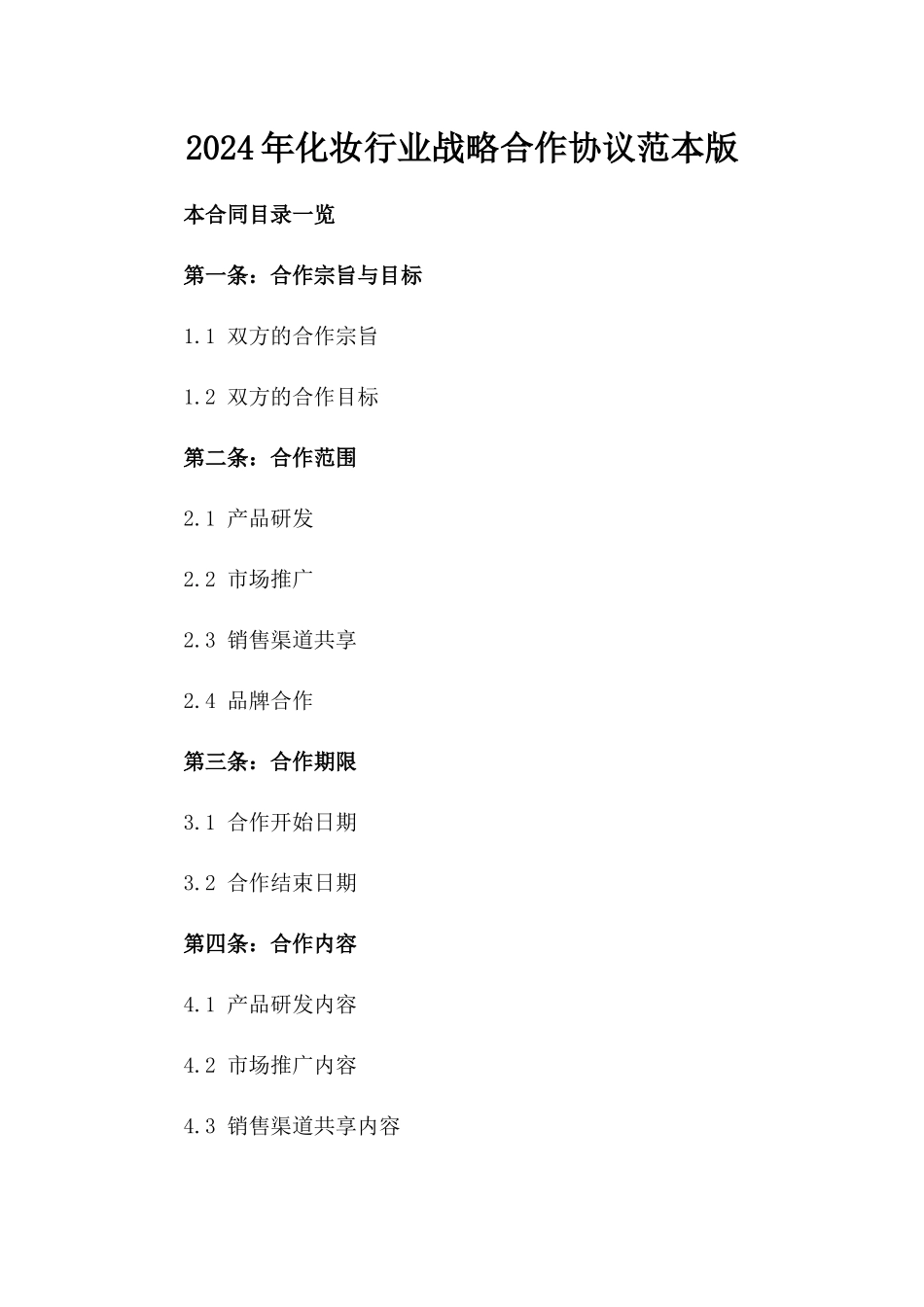 2024年化妆行业战略合作协议范本版

本合同目录一览

第一条：合作宗旨与目标

1.1 双方的合作宗旨

1.2 双方的合作目标

第二条：合作范围

2.1 产品研发

2.2 市场推广

2.3 销售渠道共享

2.4 品牌合作

第三条：合作期限

3.1 合作开始日期

3.2 合作结束日期

第四条：合作内容

4.1 产品研发内容

4.2 市场推广内容

4.3 销售渠道共享内容